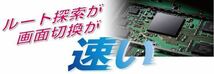 ルート探索が
画面切換が
速い